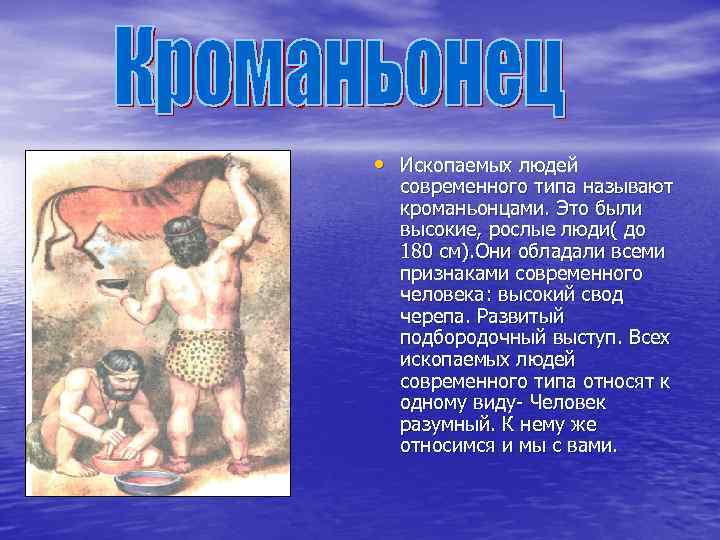 Кроманьонец

• Ископаемых людей современного типа называют кроманьонцами. Это были высокие, рослые люди( до 180 см).Они обладали всеми признаками современного человека: высокий свод черепа. Развитый подбородочный выступ. Всех ископаемых людей современного типа относят к одному виду- Человек разумный. К нему же относимся и мы с вами.